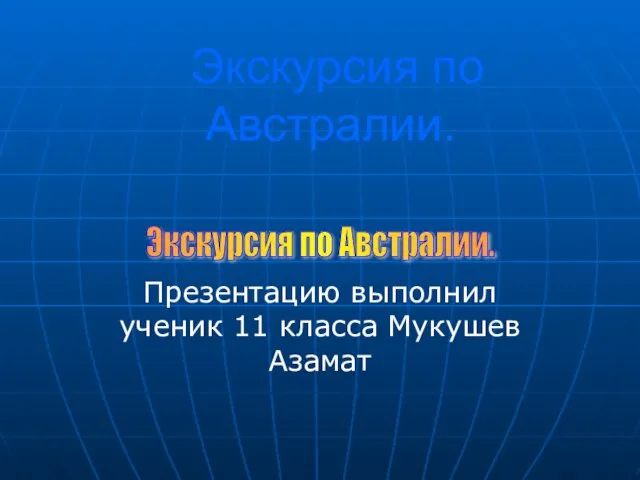 Экскурсия по Австралии.

Экскурсия по Австралии.

Презентацию выполнил ученик 11 класса Мукушев Азамат